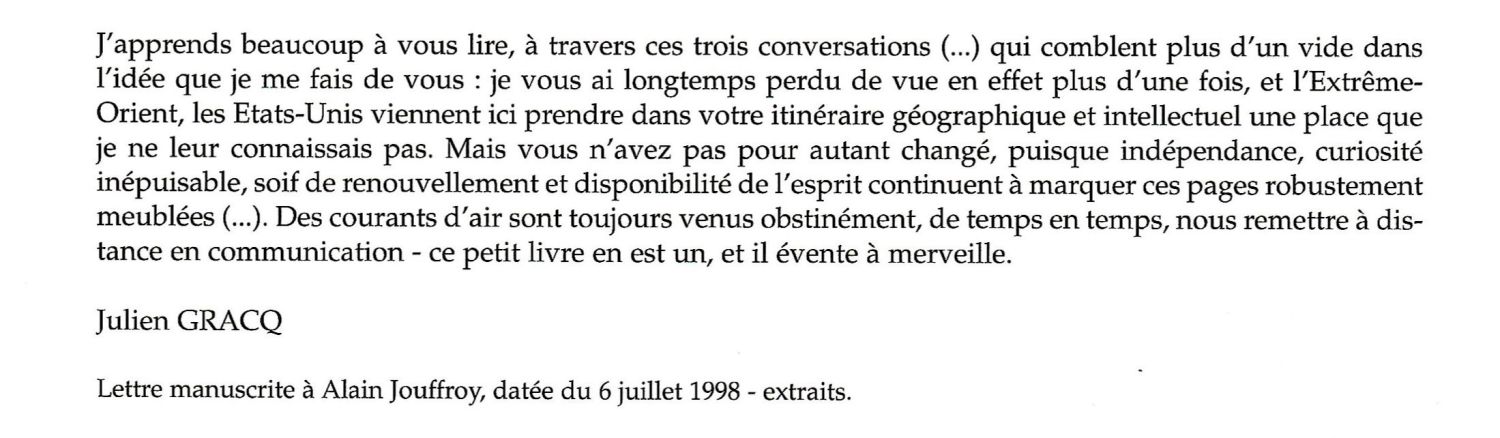 J'apprends beaucoup à vous lire, à travers ces trois conversations (...) qui comblent plus d'un vide dans l'idée que je me fais de vous : je vous ai longtemps perdu de vue en effet plus d'une fois, et l'Extrême-Orient, les Etats-Unis viennent ici prendre dans votre itinéraire géographique et intellectuel une place que je ne leur connaissais pas. Mais vous n'avez pas pour autant changé, puisque indépendance, curiosité inépuisable, soif de renouvellement et disponibilité de l'esprit continuent à marquer ces pages robustement meublées (...). Des courants d'air sont toujours venus obstinément, de temps en temps, nous remettre à distance en communication - ce petit livre en est un, et il évente à merveille.

Julien GRACQ

Lettre manuscrite à Alain Jouffroy, datée du 6 juillet 1998 - extraits.